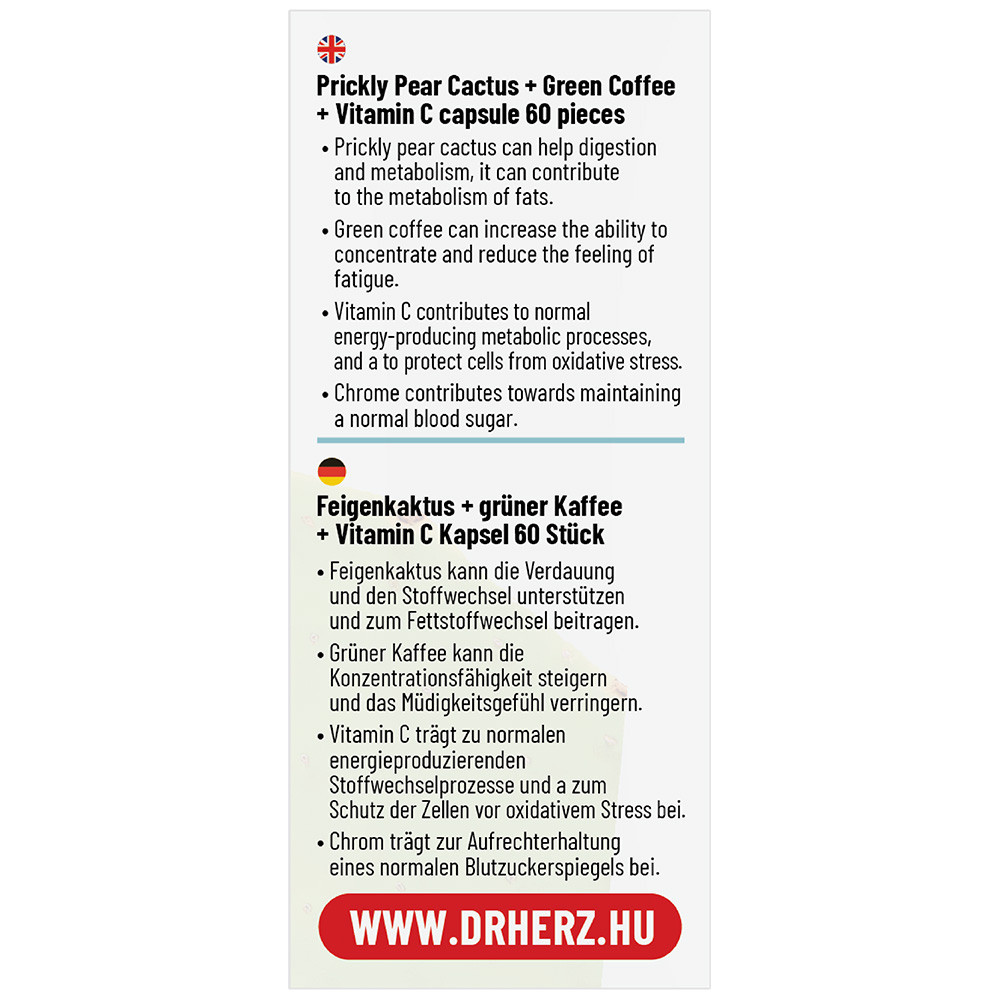 Prickly Pear Cactus + Green Coffee + Vitamin C capsule 60 pieces

• Prickly pear cactus can help digestion and metabolism, it can contribute to the metabolism of fats.

• Green coffee can increase the ability to concentrate and reduce the feeling of fatigue.

• Vitamin C contributes to normal energy-producing metabolic processes, and a to protect cells from oxidative stress.

• Chrome contributes towards maintaining a normal blood sugar.

Feigenkaktus + grüner Kaffee + Vitamin C Kapsel 60 Stück

• Feigenkaktus kann die Verdauung und den Stoffwechsel unterstützen und zum Fettstoffwechsel beitragen.

• Grüner Kaffee kann die Konzentrationsfähigkeit steigern und das Müdigkeitsgefühl verringern.

• Vitamin C trägt zu normalen energieproduzierenden Stoffwechselprozesse und a zum Schutz der Zellen vor oxidativem Stress bei.

• Chrom trägt zur Aufrechterhaltung eines normalen Blutzuckerspiegels bei.

WWW.DRHERZ.HU